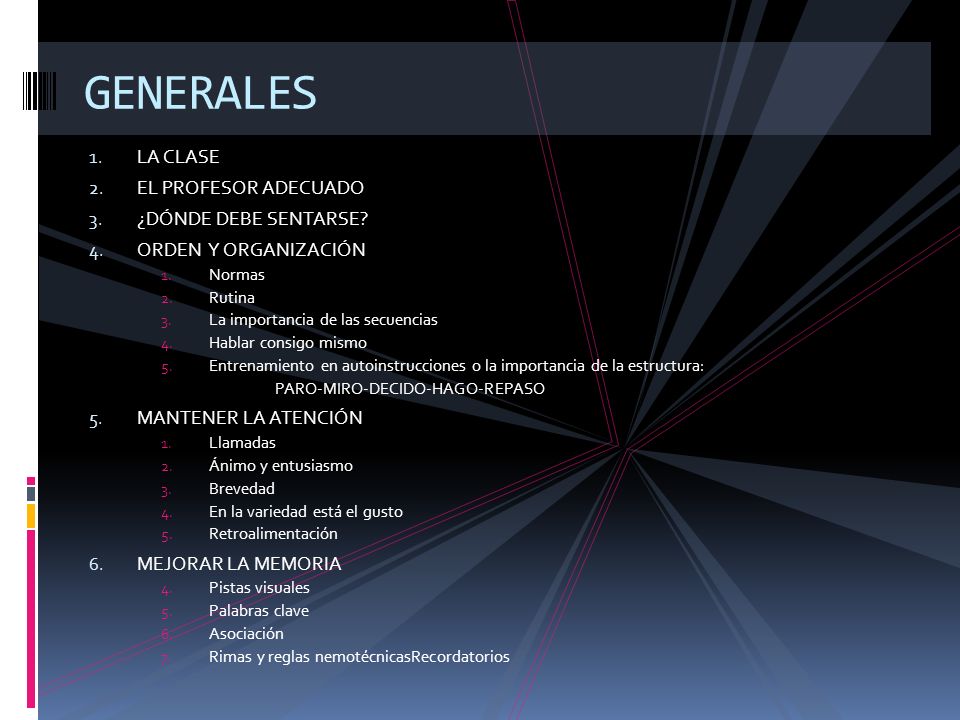 GENERALES

1. LA CLASE
2. EL PROFESOR ADECUADO
3. ¿DÓNDE DEBE SENTARSE?
4. ORDEN Y ORGANIZACIÓN
 1. Normas
 2. Rutina
 3. La importancia de las secuencias
 4. Hablar consigo mismo
 5. Entrenamiento en autoinstrucciones o la importancia de la estructura:
 PARO-MIRO-DECIDO-HAGO-REPASO
5. MANTENER LA ATENCIÓN
 1. Llamadas
 2. Ánimo y entusiasmo
 3. Brevedad
 4. En la variedad está el gusto
 5. Retroalimentación
6. MEJORAR LA MEMORIA
 4. Pistas visuales
 5. Palabras clave
 6. Asociación
 7. Rimas y reglas nemotécnicasRecordatorios